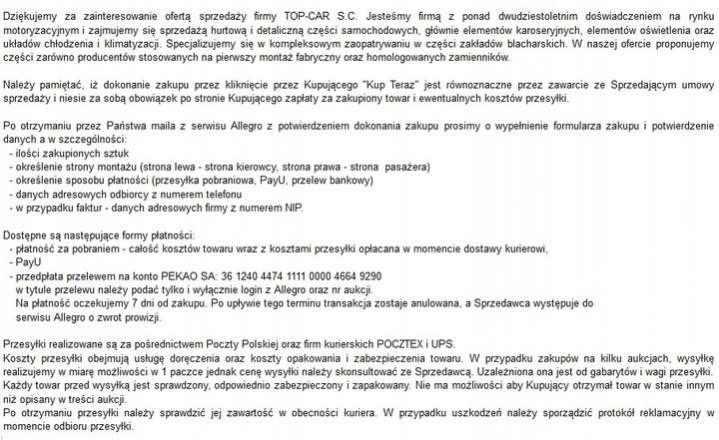 Dziękujemy za zainteresowanie ofertą sprzedaży firmy TOP-CAR S.C. Jesteśmy firmą z ponad dwudziestoletnim doświadczeniem na rynku motoryzacyjnym i zajmujemy się sprzedażą hurtową i detaliczną części samochodowych, głównie elementów karoseryjnych, elementów oświetlenia oraz układów chłodzenia i klimatyzacji. Specjalizujemy się w kompleksowym zaopatrywaniu w części zakładów blacharskich. W naszej ofercie proponujemy części zarówno producentów stosowanych na pierwszy montaż fabryczny oraz homologowanych zamienników.

Należy pamiętać, iż dokonanie zakupu przez kliknięcie przez Kupującego "Kup Teraz" jest równoznaczne przez zawarcie ze Sprzedającym umowy sprzedaży i niesie za sobą obowiązek po stronie Kupującego zapłaty za zakupiony towar i ewentualnych kosztów przesyłki.

Po otrzymaniu przez Państwa maila z serwisu Allegro z potwierdzeniem dokonania zakupu prosimy o wypełnienie formularza zakupu i potwierdzenie danych a w szczególności:
- ilości zakupionych sztuk
- określenie strony montażu (strona lewa - strona kierowcy, strona prawa - strona pasażera)
- określenie sposobu płatności (przesyłka pobraniowa, PayU, przelew bankowy)
- danych adresowych odbiorcy z numerem telefonu
- w przypadku faktur - danych adresowych firmy z numerem NIP.

Dostępne są następujące formy płatności:
- płatność za pobraniem - całość kosztów towaru wraz z kosztami przesyłki opłacana w momencie dostawy kurierowi,
- PayU
- przedpłata przelewem na konto PEKAO SA: 36 1240 4474 1111 0000 4664 9290
w tytule przelewu należy podać tylko i wyłącznie login z Allegro oraz nr aukcji.
Na płatność oczekujemy 7 dni od zakupu. Po upływie tego terminu transakcja zostaje anulowana, a Sprzedawca występuje do serwisu Allegro o zwrot prowizji.

Przesyłki realizowane są za pośrednictwem Poczty Polskiej oraz firm kurierskich POCZTEX i UPS.
Koszty przesyłki obejmują usługę doręczenia oraz koszty opakowania i zabezpieczenia towaru. W przypadku zakupów na kilku aukcjach, wysyłkę realizujemy w miarę możliwości w 1 paczce jednak cenę wysyłki należy skonsultować ze Sprzedawcą. Uzależniona ona jest od gabarytów i wagi przesyłki.
Każdy towar przed wysyłką jest sprawdzony, odpowiednio zabezpieczony i zapakowany. Nie ma możliwości aby Kupujący otrzymał towar w stanie innym niż opisany w treści aukcji.
Po otrzymaniu przesyłki należy sprawdzić jej zawartość w obecności kuriera. W przypadku uszkodzeń należy sporządzić protokół reklamacyjny w momencie odbioru przesyłki.